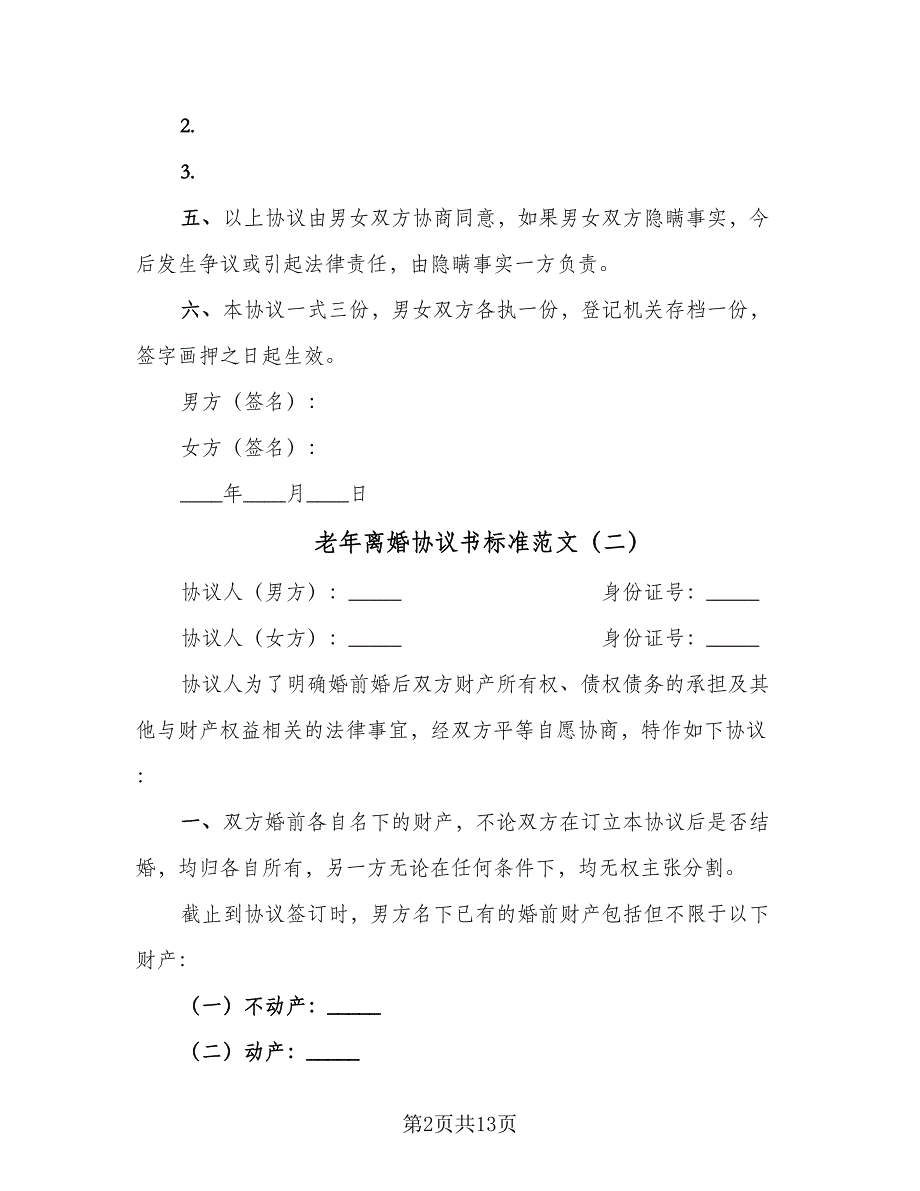 2.

3.

五、以上协议由男女双方协商同意，如果男女双方隐瞒事实，今后发生争议或引起法律责任，由隐瞒事实一方负责。

六、本协议一式三份，男女双方各执一份，登记机关存档一份，签字画押之日起生效。

男方（签名）：

女方（签名）：

____年____月____日

老年离婚协议书标准范文（二）

协议人（男方）：_____ 身份证号：_____

协议人（女方）：_____ 身份证号：_____

协议人为了明确婚前婚后双方财产所有权、债权债务的承担及其他与财产权益相关的法律事宜，经双方平等自愿协商，特作如下协议：

一、双方婚前各自名下的财产，不论双方在订立本协议后是否结婚，均归各自所有，另一方无论在任何条件下，均无权主张分割。

截止到协议签订时，男方名下已有的婚前财产包括但不限于以下财产：

（一）不动产：_____

（二）动产：_____

第2页共13页